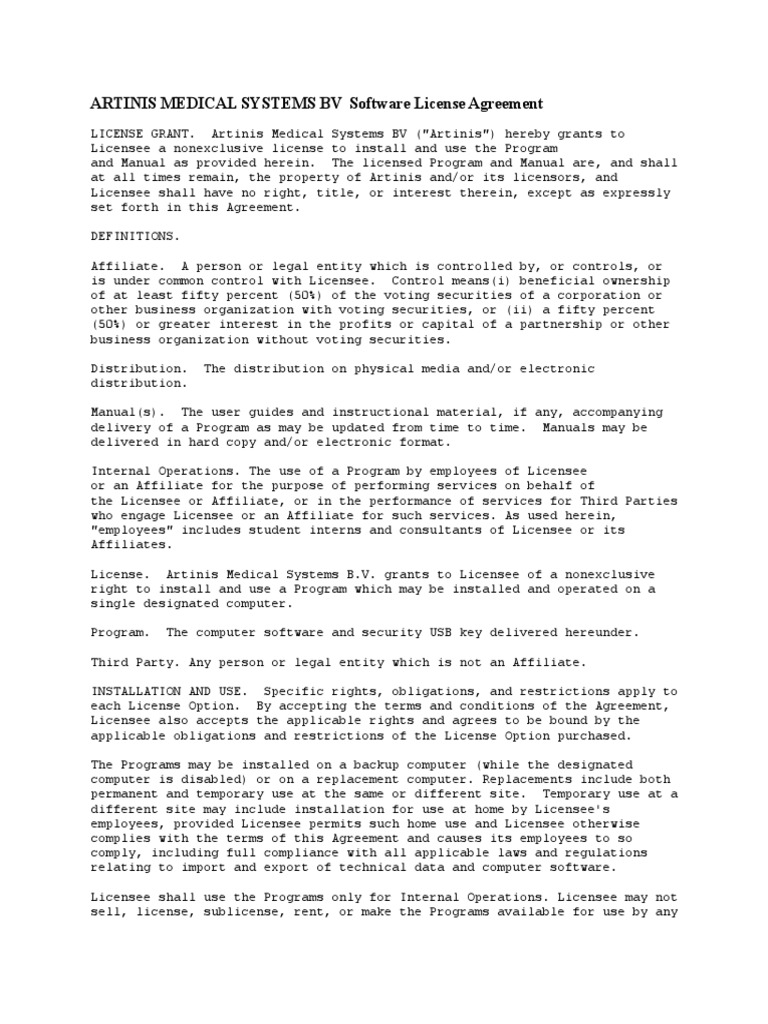 ARTINIS MEDICAL SYSTEMS BV Software License Agreement

LICENSE GRANT. Artinis Medical Systems BV ("Artinis") hereby grants to Licensee a nonexclusive license to install and use the Program and Manual as provided herein. The licensed Program and Manual are, and shall at all times remain, the property of Artinis and/or its licensors, and Licensee shall have no right, title, or interest therein, except as expressly set forth in this Agreement.

DEFINITIONS.

Affiliate. A person or legal entity which is controlled by, or controls, or is under common control with Licensee. Control means(i) beneficial ownership of at least fifty percent (50%) of the voting securities of a corporation or other business organization with voting securities, or (ii) a fifty percent (50%) or greater interest in the profits or capital of a partnership or other business organization without voting securities.

Distribution. The distribution on physical media and/or electronic distribution.

Manual(s). The user guides and instructional material, if any, accompanying delivery of a Program as may be updated from time to time. Manuals may be delivered in hard copy and/or electronic format.

Internal Operations. The use of a Program by employees of Licensee or an Affiliate for the purpose of performing services on behalf of the Licensee or Affiliate, or in the performance of services for Third Parties who engage Licensee or an Affiliate for such services. As used herein, "employees" includes student interns and consultants of Licensee or its Affiliates.

License. Artinis Medical Systems B.V. grants to Licensee of a nonexclusive right to install and use a Program which may be installed and operated on a single designated computer.

Program. The computer software and security USB key delivered hereunder.

Third Party. Any person or legal entity which is not an Affiliate.

INSTALLATION AND USE. Specific rights, obligations, and restrictions apply to each License Option. By accepting the terms and conditions of the Agreement, Licensee also accepts the applicable rights and agrees to be bound by the applicable obligations and restrictions of the License Option purchased.

The Programs may be installed on a backup computer (while the designated computer is disabled) or on a replacement computer. Replacements include both permanent and temporary use at the same or different site. Temporary use at a different site may include installation for use at home by Licensee's employees, provided Licensee permits such home use and Licensee otherwise complies with the terms of this Agreement and causes its employees to so comply, including full compliance with all applicable laws and regulations relating to import and export of technical data and computer software.

Licensee shall use the Programs only for Internal Operations. Licensee may not sell, license, sublicense, rent, or make the Programs available for use by any